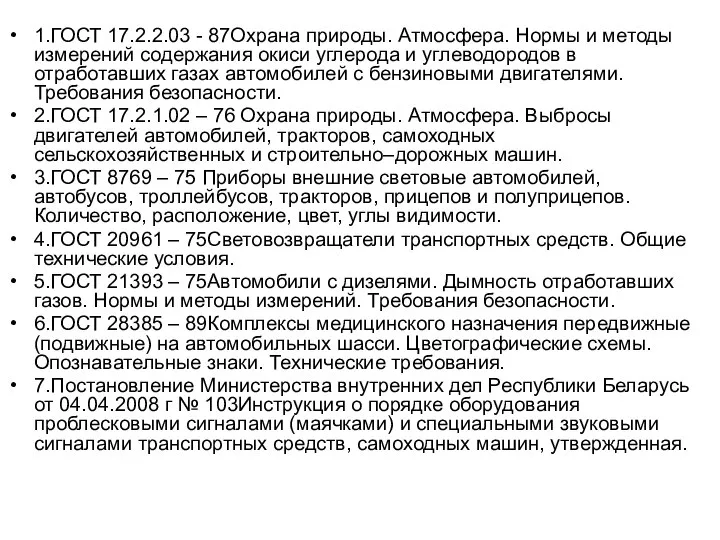 • 1.ГОСТ 17.2.2.03 - 87Охрана природы. Атмосфера. Нормы и методы измерений содержания окиси углерода и углеводородов в отработавших газах автомобилей с бензиновыми двигателями. Требования безопасности.
• 2.ГОСТ 17.2.1.02 – 76 Охрана природы. Атмосфера. Выбросы двигателей автомобилей, тракторов, самоходных сельскохозяйственных и строительно–дорожных машин.
• 3.ГОСТ 8769 – 75 Приборы внешние световые автомобилей, автобусов, троллейбусов, тракторов, прицепов и полуприцепов. Количество, расположение, цвет, углы видимости.
• 4.ГОСТ 20961 – 75Световозвращатели транспортных средств. Общие технические условия.
• 5.ГОСТ 21393 – 75Автомобили с дизелями. Дымность отработавших газов. Нормы и методы измерений. Требования безопасности.
• 6.ГОСТ 28385 – 89Комплексы медицинского назначения передвижные (подвижные) на автомобильных шасси. Цветографические схемы. Опознавательные знаки. Технические требования.
• 7.Постановление Министерства внутренних дел Республики Беларусь от 04.04.2008 г № 103Инструкция о порядке оборудования проблесковыми сигналами (маячками) и специальными звуковыми сигналами транспортных средств, самоходных машин, утвержденная.